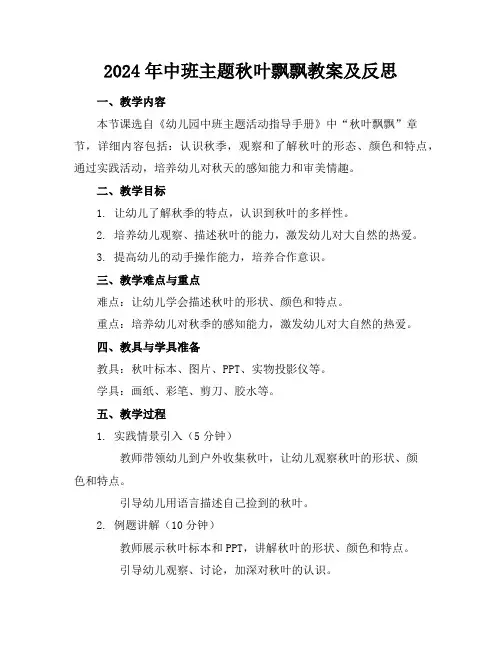 2024年中班主题秋叶飘飘教案及反思

一、教学内容

本节课选自《幼儿园中班主题活动指导手册》中“秋叶飘飘”章节，详细内容包括：认识秋季，观察和了解秋叶的形态、颜色和特点，通过实践活动，培养幼儿对秋天的感知能力和审美情趣。

二、教学目标

1. 让幼儿了解秋季的特点，认识到秋叶的多样性。

2. 培养幼儿观察、描述秋叶的能力，激发幼儿对大自然的热爱。

3. 提高幼儿的动手操作能力，培养合作意识。

三、教学难点与重点

难点：让幼儿学会描述秋叶的形状、颜色和特点。

重点：培养幼儿对秋季的感知能力，激发幼儿对大自然的热爱。

四、教具与学具准备

教具：秋叶标本、图片、PPT、实物投影仪等。

学具：画纸、彩笔、剪刀、胶水等。

五、教学过程

1. 实践情景引入（5分钟）

教师带领幼儿到户外收集秋叶，让幼儿观察秋叶的形状、颜色和特点。

引导幼儿用语言描述自己捡到的秋叶。

2. 例题讲解（10分钟）

教师展示秋叶标本和PPT，讲解秋叶的形状、颜色和特点。

引导幼儿观察、讨论，加深对秋叶的认识。